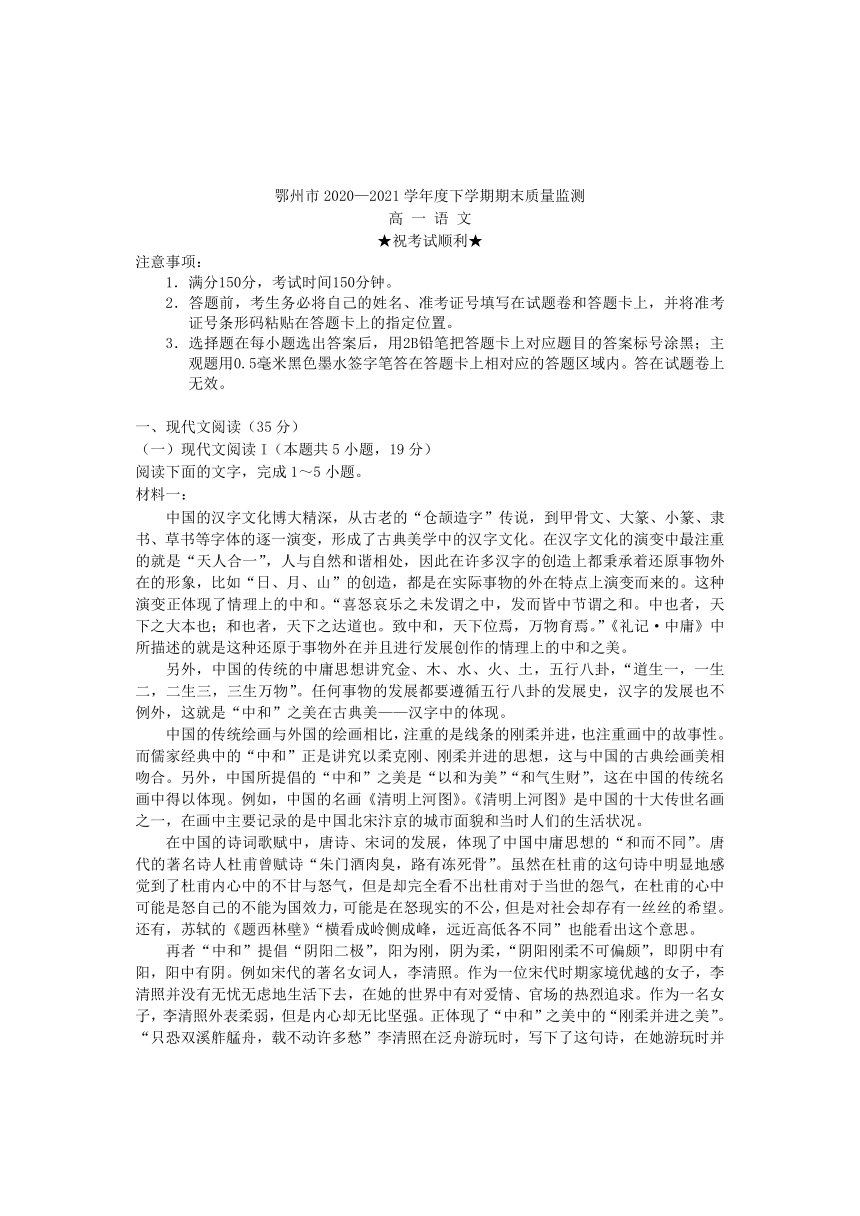 鄂州市 2020—2021 学年度下学期期末质量监测
高 一 语 文
★祝考试顺利★

注意事项：
1．满分150分，考试时间150分钟。
2．答题前，考生务必将自己的姓名、准考证号填写在试题卷和答题卡上，并将准考证号条形码粘贴在答题卡上的指定位置。
3．选择题在每小题选出答案后，用2B铅笔把答题卡上对应题目的答案标号涂黑；主观题用0.5毫米黑色墨水签字笔答在答题卡上相对应的答题区域内。答在试题卷上无效。

一、现代文阅读（35 分）
（一）现代文阅读Ⅰ（本题共 5 小题，19 分）
阅读下面的文字，完成 1～5 小题。
材料一：
中国的汉字文化博大精深，从古老的“仓颉造字”传说，到甲骨文、大篆、小篆、隶书、草书等字体的逐一演变，形成了古典美学中的汉字文化。在汉字文化的演变中最注重的就是“天人合一”，人与自然和谐相处，因此在许多汉字的创造上都秉承着还原事物外在的形象，比如“日、月、山”的创造，都是在实际事物的外在特点上演变而来的。这种演变正体现了情理上的中和。“喜怒哀乐之未发谓之中，发而皆中节谓之和。中也者，天下之大本也；和也者，天下之达道也。致中和，天下位焉，万物育焉。”《礼记·中庸》中所描述的就是这种还原于事物外在并且进行发展创作的情理上的中和之美。
另外，中国的传统的中庸思想讲究金、木、水、火、土，五行八卦，“道生一，一生二，二生三，三生万物”。任何事物的发展都要遵循五行八卦的发展史，汉字的发展也不例外，这就是“中和”之美在古典美——汉字中的体现。
中国的传统绘画与外国的绘画相比，注重的是线条的刚柔并进，也注重画中的故事性。而儒家经典中的“中和”正是讲究以柔克刚、刚柔并进的思想，这与中国的古典绘画美相吻合。另外，中国所提倡的“中和”之美是“以和为美”“和气生财”，这在中国的传统名画中得以体现。例如，中国的名画《清明上河图》。《清明上河图》是中国的十大传世名画之一，在画中主要记录的是中国北宋汴京的城市面貌和当时人们的生活状况。
在中国的诗词歌赋中，唐诗、宋词的发展，体现了中国中庸思想的“和而不同”。唐代的著名诗人杜甫曾赋诗“朱门酒肉臭，路有冻死骨”。虽然在杜甫的这句诗中明显地感觉到了杜甫内心中的不甘与怒气，但是却完全看不出杜甫对于当世的怨气，在杜甫的心中可能是怒自己的不能为国效力，可能是在怒现实的不公，但是对社会却存有一丝丝的希望。还有，苏轼的《题西林壁》“横看成岭侧成峰，远近高低各不同”也能看出这个意思。
再者“中和”提倡“阴阳二极”，阳为刚，阴为柔，“阴阳刚柔不可偏颇”，即阴中有阳，阳中有阴。例如宋代的著名女词人，李清照。作为一位宋代时期家境优越的女子，李清照并没有无忧无虑地生活下去，在她的世界中有对爱情、官场的热烈追求。作为一名女子，李清照外表柔弱，但是内心却无比坚强。正体现了“中和”之美中的“刚柔并进之美”。“只恐双溪舴艋舟，载不动许多愁”李清照在泛舟游玩时，写下了这句诗，在她游玩时并